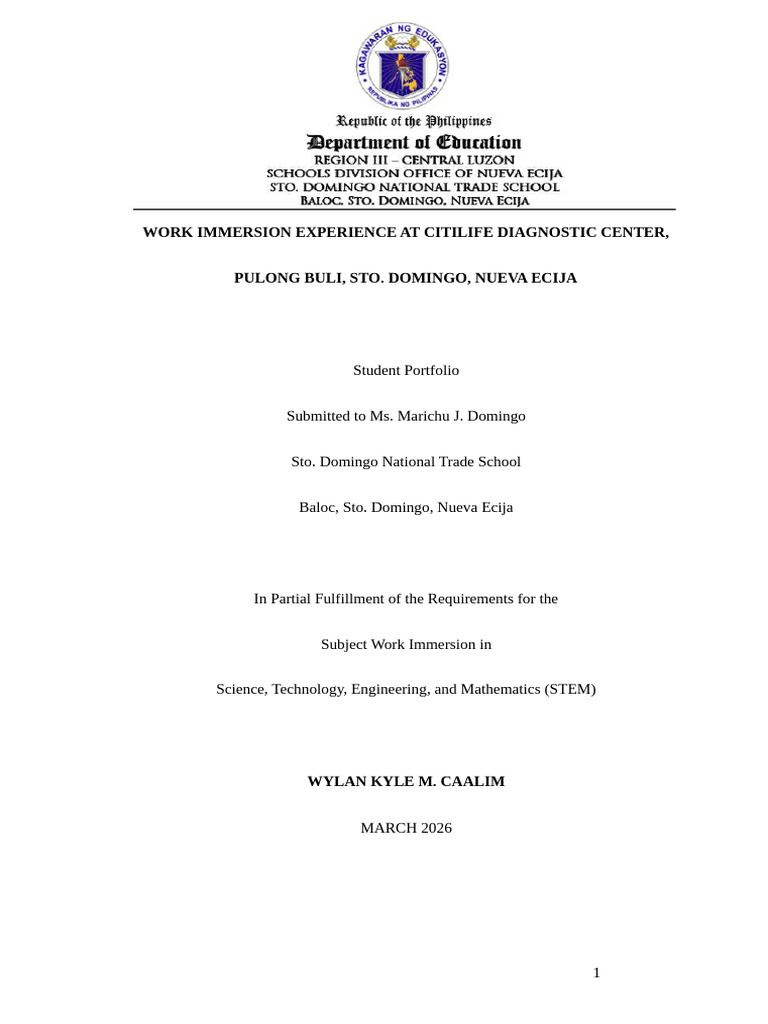 KAGAWARAN NG EDUKASYON
REPUBLIKA NG PILIPINAS

Republic of the Philippines
Department of Education
REGION III – CENTRAL LUZON
SCHOOLS DIVISION OFFICE OF NUEVA ECIJA
STO. DOMINGO NATIONAL TRADE SCHOOL
BALOC, STO. DOMINGO, NUEVA ECIJA

WORK IMMERSION EXPERIENCE AT CITILIFE DIAGNOSTIC CENTER,

PULONG BULI, STO. DOMINGO, NUEVA ECIJA

Student Portfolio

Submitted to Ms. Marichu J. Domingo

Sto. Domingo National Trade School

Baloc, Sto. Domingo, Nueva Ecija

In Partial Fulfillment of the Requirements for the

Subject Work Immersion in

Science, Technology, Engineering, and Mathematics (STEM)

WYLAN KYLE M. CAALIM

MARCH 2026

1